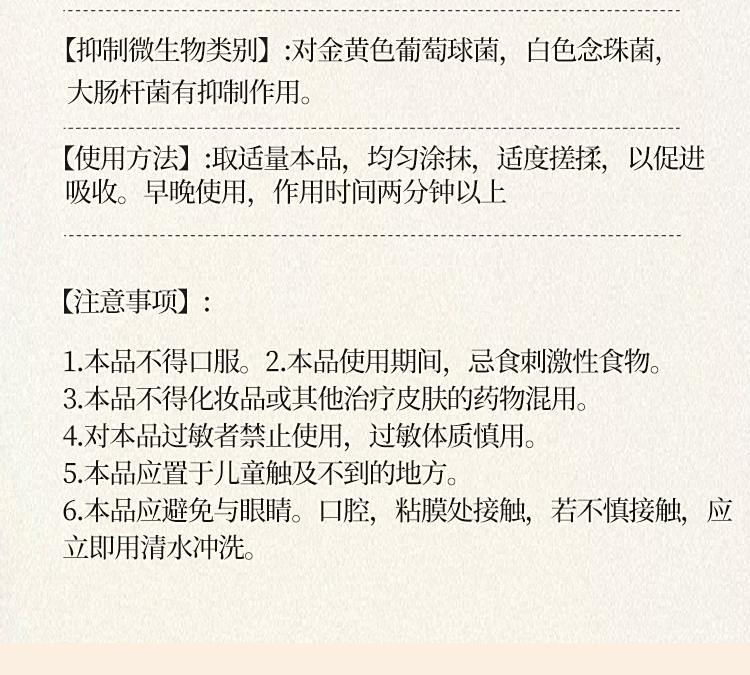 【抑制微生物类别】:对金黄色葡萄球菌，白色念珠菌，大肠杆菌有抑制作用。

【使用方法】:取适量本品，均匀涂抹，适度搓揉，以促进吸收。早晚使用，作用时间两分钟以上

【注意事项】:

1.本品不得口服。2.本品使用期间，忌食刺激性食物。
3.本品不得化妆品或其他治疗皮肤的药物混用。
4.对本品过敏者禁止使用，过敏体质慎用。
5.本品应置于儿童触及不到的地方。
6.本品应避免与眼睛。口腔，粘膜处接触，若不慎接触，应立即用清水冲洗。